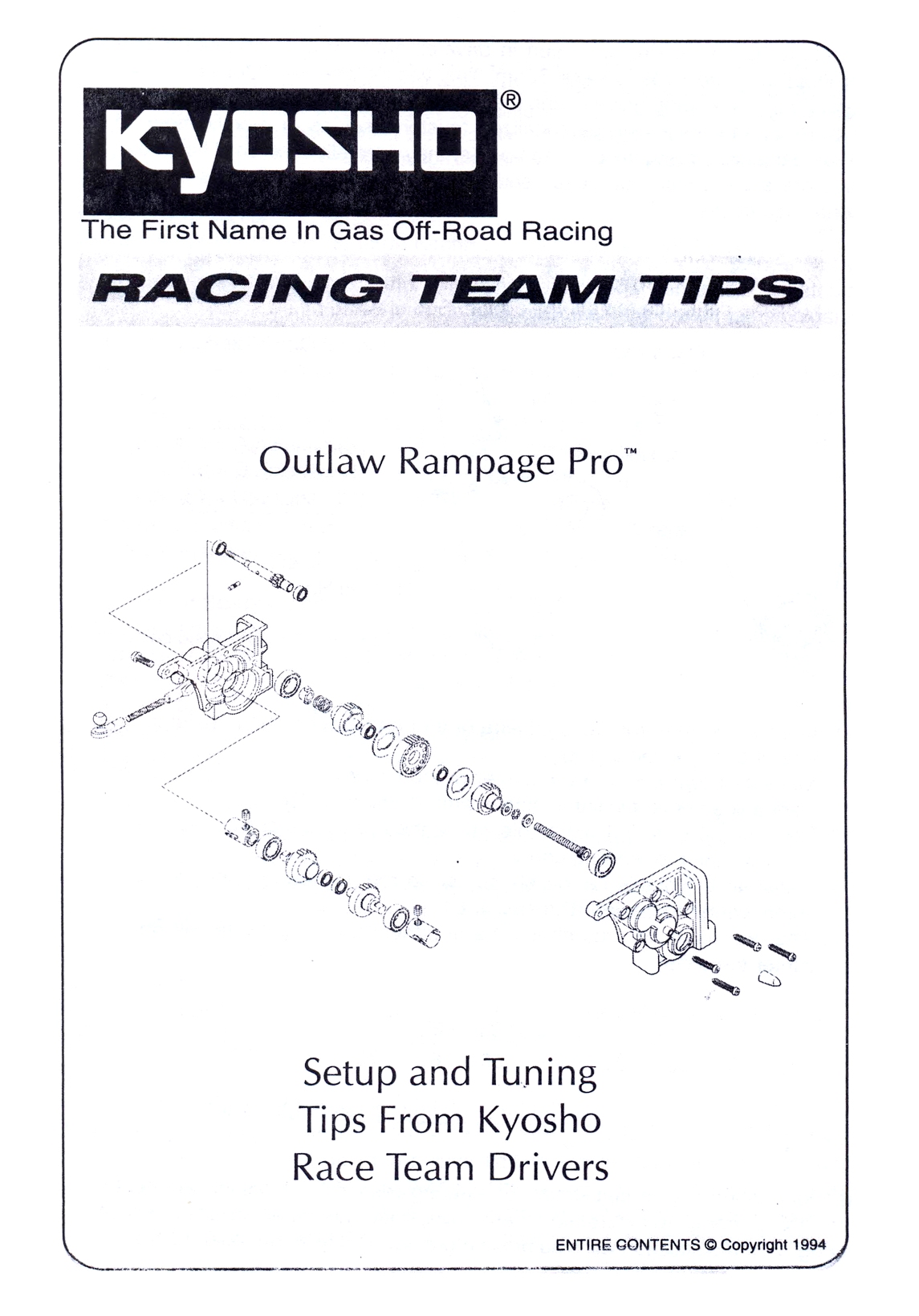 KYOSHO®

The First Name In Gas Off-Road Racing

RACING TEAM TIPS

Outlaw Rampage Pro™

Setup and Tuning
Tips From Kyosho
Race Team Drivers

ENTIRE CONTENTS © Copyright 1994